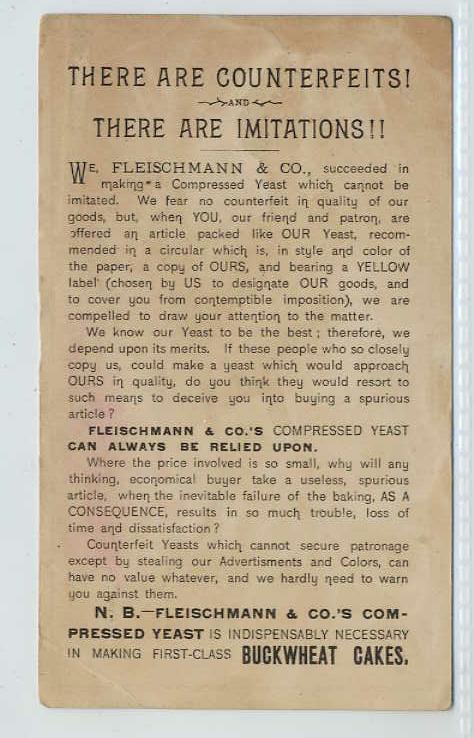 THERE ARE COUNTERFEITS!

AND

THERE ARE IMITATIONS!!

WE, FLEISCHMANN & CO., succeeded in making a Compressed Yeast which cannot be imitated. We fear no counterfeit in quality of our goods, but, when YOU, our friend and patron, are offered an article packed like OUR Yeast, recommended in a circular which is, in style and color of the paper, a copy of OURS, and bearing a YELLOW label (chosen by US to designate OUR goods, and to cover you from contemptible imposition), we are compelled to draw your attention to the matter.

We know our Yeast to be the best; therefore, we depend upon its merits. If these people who so closely copy us, could make a yeast which would approach OURS in quality, do you think they would resort to such means to deceive you into buying a spurious article?

FLEISCHMANN & CO.'S COMPRESSED YEAST CAN ALWAYS BE RELIED UPON.

Where the price involved is so small, why will any thinking, economical buyer take a useless, spurious article, when the inevitable failure of the baking, AS A CONSEQUENCE, results in so much trouble, loss of time and dissatisfaction?

Counterfeit Yeasts which cannot secure patronage except by stealing our Advertisments and Colors, can have no value whatever, and we hardly need to warn you against them.

N. B.—FLEISCHMANN & CO.'S COMPRESSED YEAST IS INDISPENSABLY NECESSARY IN MAKING FIRST-CLASS BUCKWHEAT CAKES.